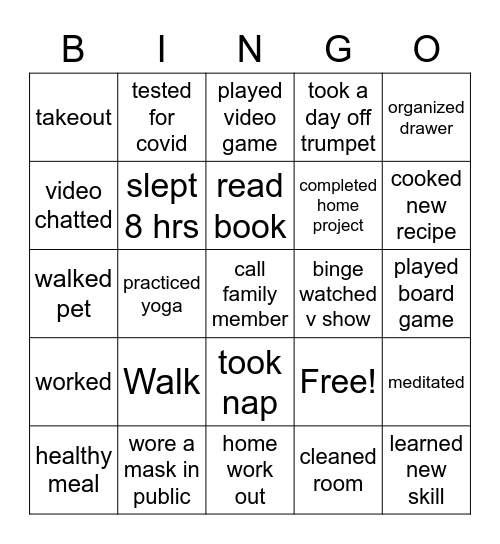 | B | I | N | G | O |
|---|---|---|---|---|
| takeout | tested for covid | played video game | took a day off trumpet | organized drawer |
| video chatted | slept 8 hrs | read book | completed home project | cooked new recipe |
| walked pet | practiced yoga | call family member | binge watched v show | played board game |
| worked | Walk | took nap | Free! | meditated |
| healthy meal | wore a mask in public | home work out | cleaned room | learned new skill |